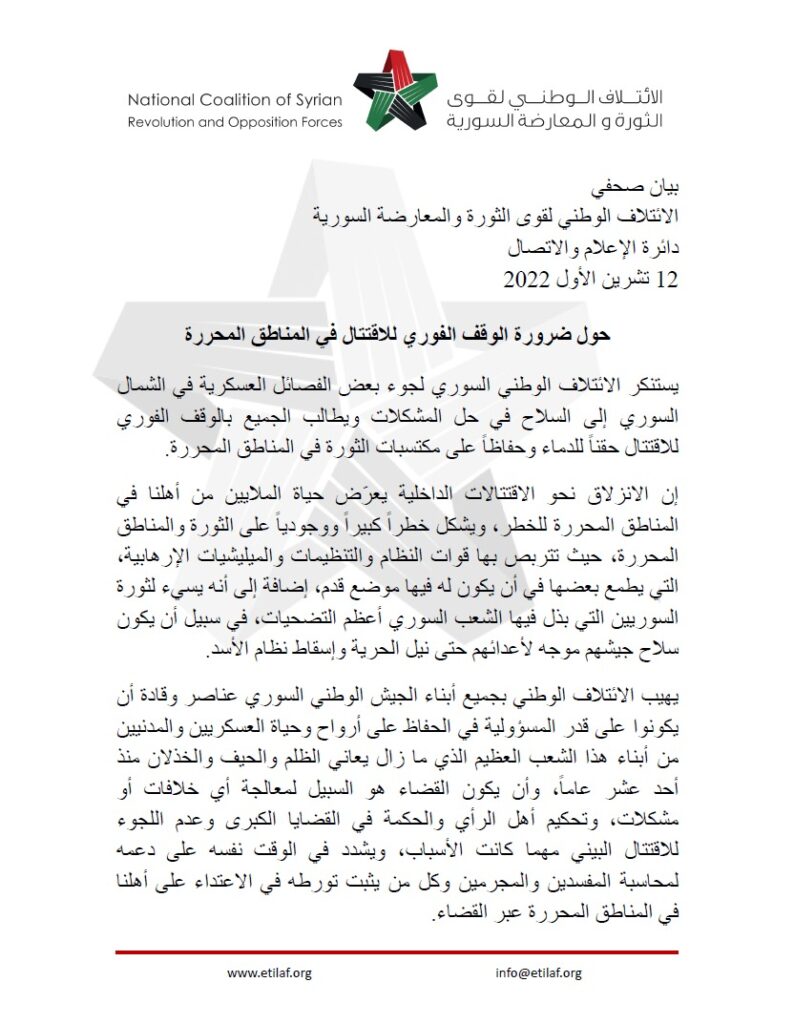 National Coalition of Syrian
Revolution and Opposition Forces

الائتلاف الوطني لقوى
الثورة و المعارضة السورية

بيان صحفي
الائتلاف الوطني لقوى الثورة والمعارضة السورية
دائرة الإعلام والاتصال
12 تشرين الأول 2022

حول ضرورة الوقف الفوري للاقتتال في المناطق المحررة

يستنكر الائتلاف الوطني السوري لجوء بعض الفصائل العسكرية في الشمال السوري إلى السلاح في حل المشكلات ويطالب الجميع بالوقف الفوري للاقتتال حقناً للدماء وحفاظاً على مكتسبات الثورة في المناطق المحررة.

إن الانزلاق نحو الاقتتالات الداخلية يعرّض حياة الملايين من أهلنا في المناطق المحررة للخطر، ويشكل خطراً كبيراً ووجودياً على الثورة والمناطق المحررة، حيث تتربص بها قوات النظام والتنظيمات والميليشيات الإرهابية، التي يطمع بعضها في أن يكون له فيها موضع قدم، إضافة إلى أنه يسيء لثورة السوريين التي بذل فيها الشعب السوري أعظم التضحيات، في سبيل أن يكون سلاح جيشهم موجه لأعدائهم حتى نيل الحرية وإسقاط نظام الأسد.

يهيب الائتلاف الوطني بجميع أبناء الجيش الوطني السوري عناصر وقادة أن يكونوا على قدر المسؤولية في الحفاظ على أرواح وحياة العسكريين والمدنيين من أبناء هذا الشعب العظيم الذي ما زال يعاني الظلم والحيف والخذلان منذ أحد عشر عاماً، وأن يكون القضاء هو السبيل لمعالجة أي خلافات أو مشكلات، وتحكيم أهل الرأي والحكمة في القضايا الكبرى وعدم اللجوء للاقتتال البيني مهما كانت الأسباب، ويشدد في الوقت نفسه على دعمه لمحاسبة المفسدين والمجرمين وكل من يثبت تورطه في الاعتداء على أهلنا في المناطق المحررة عبر القضاء.

www.etilaf.org
info@etilaf.org